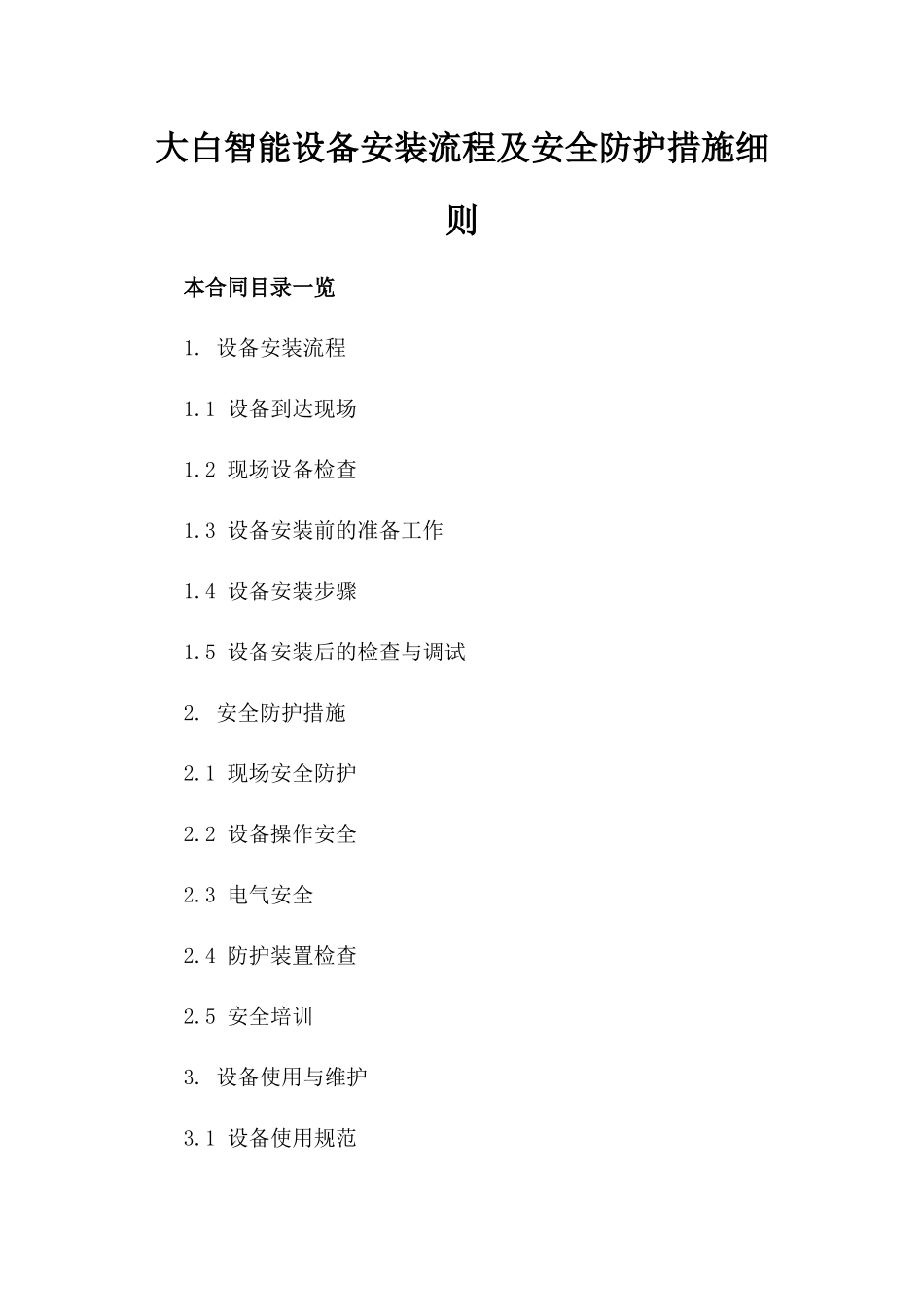 大白智能设备安装流程及安全防护措施细则

本合同目录一览

1. 设备安装流程

1.1 设备到达现场

1.2 现场设备检查

1.3 设备安装前的准备工作

1.4 设备安装步骤

1.5 设备安装后的检查与调试

2. 安全防护措施

2.1 现场安全防护

2.2 设备操作安全

2.3 电气安全

2.4 防护装置检查

2.5 安全培训

3. 设备使用与维护

3.1 设备使用规范